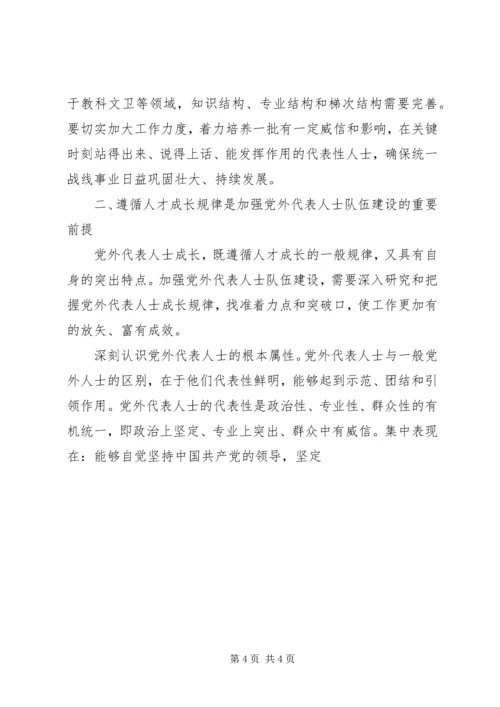 于教科文卫等领域，知识结构、专业结构和梯次结构需要完善。要切实加大工作力度，着力培养一批有一定威信和影响，在关键时刻站得出来、说得上话、能发挥作用的代表性人士，确保统一战线事业日益巩固壮大、持续发展。

二、遵循人才成长规律是加强党外代表人士队伍建设的重要前提

党外代表人士成长，既遵循人才成长的一般规律，又具有自身的突出特点。加强党外代表人士队伍建设，需要深入研究和把握党外代表人士成长规律，找准着力点和突破口，使工作更加有的放矢、富有成效。

深刻认识党外代表人士的根本属性。党外代表人士与一般党外人士的区别，在于他们代表性鲜明，能够起到示范、团结和引领作用。党外代表人士的代表性是政治性、专业性、群众性的有机统一，即政治上坚定、专业上突出、群众中有威信。集中表现在：能够自觉坚持中国共产党的领导，坚定

第 4 页 共 4 页